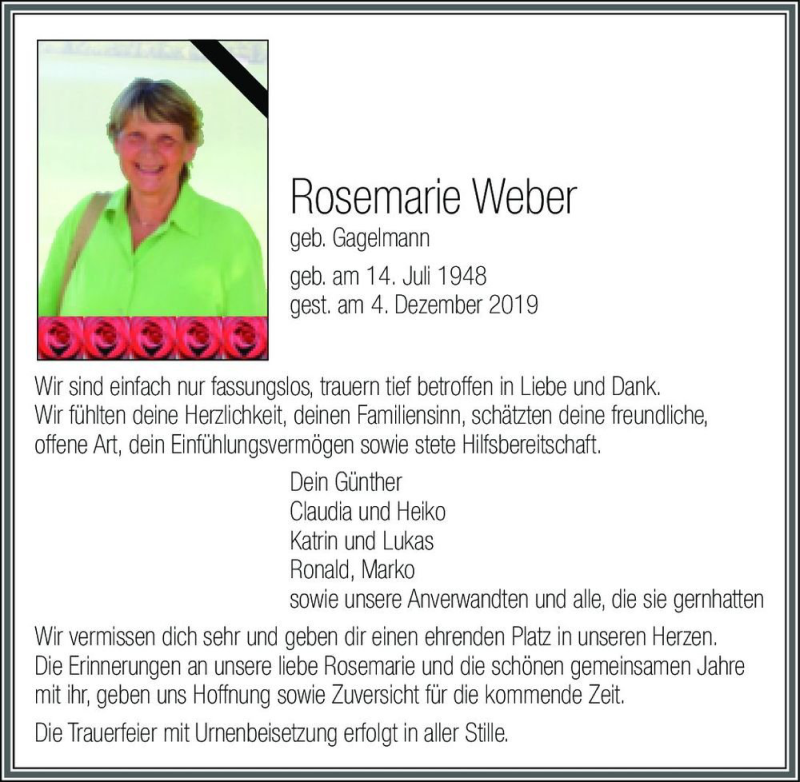 Rosemarie Weber

geb. Gagelmann

geb. am 14. Juli 1948
gest. am 4. Dezember 2019

Wir sind einfach nur fassungslos, trauern tief betroffen in Liebe und Dank. Wir fühlten deine Herzlichkeit, deinen Familiensinn, schätzten deine freundliche, offene Art, dein Einfühlungsvermögen sowie stete Hilfsbereitschaft.

Dein Günther
Claudia und Heiko
Katrin und Lukas
Ronald, Marko
sowie unsere Anverwandten und alle, die sie gernhatten

Wir vermissen dich sehr und geben dir einen ehrenden Platz in unseren Herzen. Die Erinnerungen an unsere liebe Rosemarie und die schönen gemeinsamen Jahre mit ihr, geben uns Hoffnung sowie Zuversicht für die kommende Zeit.

Die Trauerfeier mit Urnenbeisetzung erfolgt in aller Stille.